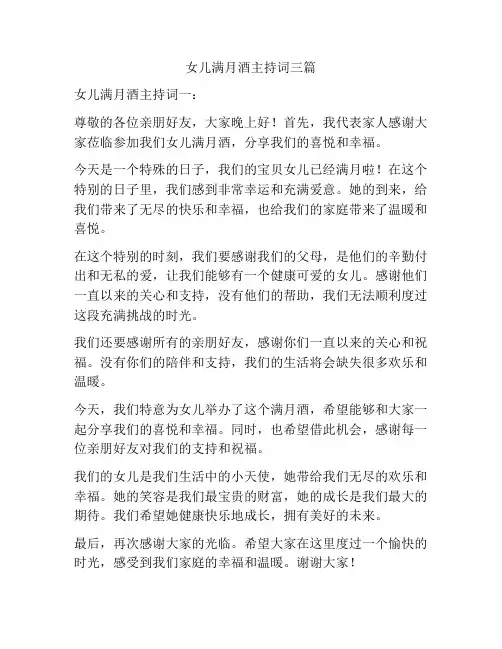 女儿满月酒主持词三篇

女儿满月酒主持词一：

尊敬的各位亲朋好友，大家晚上好！首先，我代表家人感谢大家莅临参加我们女儿满月酒，分享我们的喜悦和幸福。

今天是一个特殊的日子，我们的宝贝女儿已经满月啦！在这个特别的日子里，我们感到非常幸运和充满爱意。她的到来，给我们带来了无尽的快乐和幸福，也给我们的家庭带来了温暖和喜悦。

在这个特别的时刻，我们要感谢我们的父母，是他们的辛勤付出和无私的爱，让我们能够有一个健康可爱的女儿。感谢他们一直以来的关心和支持，没有他们的帮助，我们无法顺利度过这段充满挑战的时光。

我们还要感谢所有的亲朋好友，感谢你们一直以来的关心和祝福。没有你们的陪伴和支持，我们的生活将会缺失很多欢乐和温暖。

今天，我们特意为女儿举办了这个满月酒，希望能够和大家一起分享我们的喜悦和幸福。同时，也希望借此机会，感谢每一位亲朋好友对我们的支持和祝福。

我们的女儿是我们生活中的小天使，她带给我们无尽的欢乐和幸福。她的笑容是我们最宝贵的财富，她的成长是我们最大的期待。我们希望她健康快乐地成长，拥有美好的未来。

最后，再次感谢大家的光临。希望大家在这里度过一个愉快的时光，感受到我们家庭的幸福和温暖。谢谢大家！